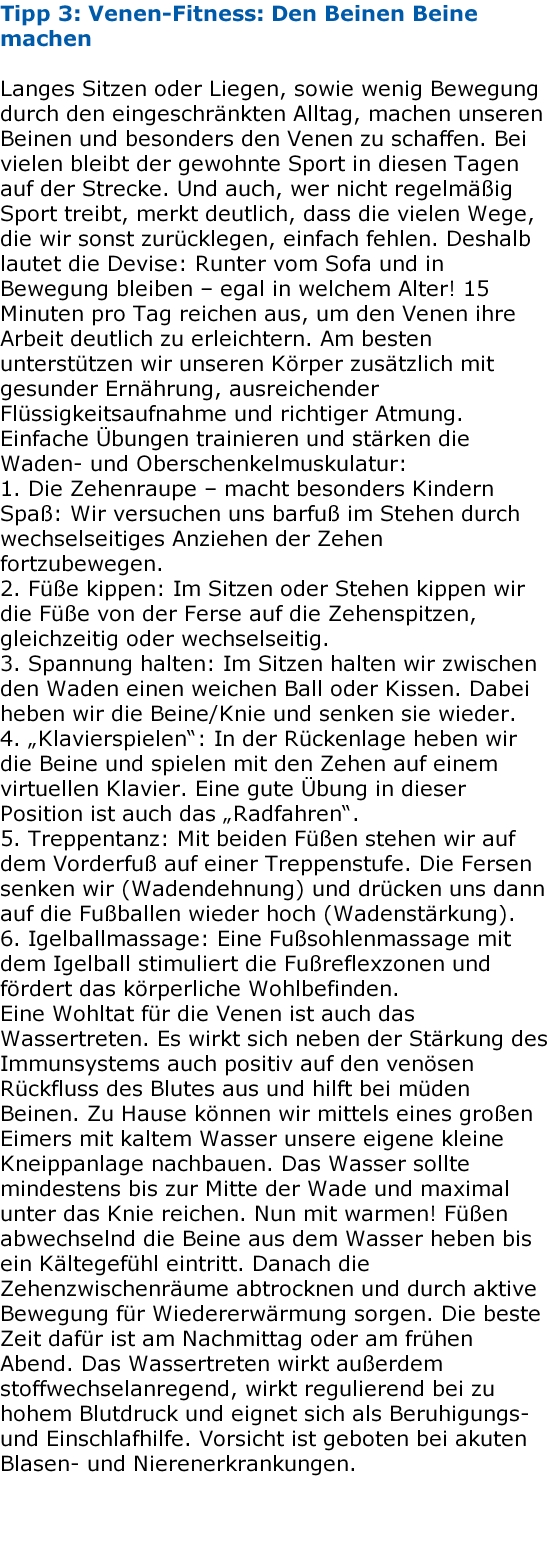 Tipp 3: Venen-Fitness: Den Beinen Beine machen

Langes Sitzen oder Liegen, sowie wenig Bewegung durch den eingeschränkten Alltag, machen unseren Beinen und besonders den Venen zu schaffen. Bei vielen bleibt der gewohnte Sport in diesen Tagen auf der Strecke. Und auch, wer nicht regelmäßig Sport treibt, merkt deutlich, dass die vielen Wege, die wir sonst zurücklegen, einfach fehlen. Deshalb lautet die Devise: Runter vom Sofa und in Bewegung bleiben – egal in welchem Alter! 15 Minuten pro Tag reichen aus, um den Venen ihre Arbeit deutlich zu erleichtern. Am besten unterstützen wir unseren Körper zusätzlich mit gesunder Ernährung, ausreichender Flüssigkeitsaufnahme und richtiger Atmung.
Einfache Übungen trainieren und stärken die Waden- und Oberschenkelmuskulatur:
1. Die Zehenraupe – macht besonders Kindern Spaß: Wir versuchen uns barfuß im Stehen durch wechselseitiges Anziehen der Zehen fortzubewegen.
2. Füße kippen: Im Sitzen oder Stehen kippen wir die Füße von der Ferse auf die Zehenspitzen, gleichzeitig oder wechselseitig.
3. Spannung halten: Im Sitzen halten wir zwischen den Waden einen weichen Ball oder Kissen. Dabei heben wir die Beine/Knie und senken sie wieder.
4. „Klavierspielen“: In der Rückenlage heben wir die Beine und spielen mit den Zehen auf einem virtuellen Klavier. Eine gute Übung in dieser Position ist auch das „Radfahren“.
5. Treppentanz: Mit beiden Füßen stehen wir auf dem Vorderfuß auf einer Treppenstufe. Die Fersen senken wir (Wadendehnung) und drücken uns dann auf die Fußballen wieder hoch (Wadenstärkung).
6. Igelballmassage: Eine Fußsohlenmassage mit dem Igelball stimuliert die Fußreflexzonen und fördert das körperliche Wohlbefinden.
Eine Wohltat für die Venen ist auch das Wassertreten. Es wirkt sich neben der Stärkung des Immunsystems auch positiv auf den venösen Rückfluss des Blutes aus und hilft bei müden Beinen. Zu Hause können wir mittels eines großen Eimers mit kaltem Wasser unsere eigene kleine Kneippanlage nachbauen. Das Wasser sollte mindestens bis zur Mitte der Wade und maximal unter das Knie reichen. Nun mit warmen! Füßen abwechselnd die Beine aus dem Wasser heben bis ein Kältegefühl eintritt. Danach die Zehenzwischenräume abtrocknen und durch aktive Bewegung für Wiedererwärmung sorgen. Die beste Zeit dafür ist am Nachmittag oder am frühen Abend. Das Wassertreten wirkt außerdem stoffwechselanregend, wirkt regulierend bei zu hohem Blutdruck und eignet sich als Beruhigungs- und Einschlafhilfe. Vorsicht ist geboten bei akuten Blasen- und Nierenerkrankungen.